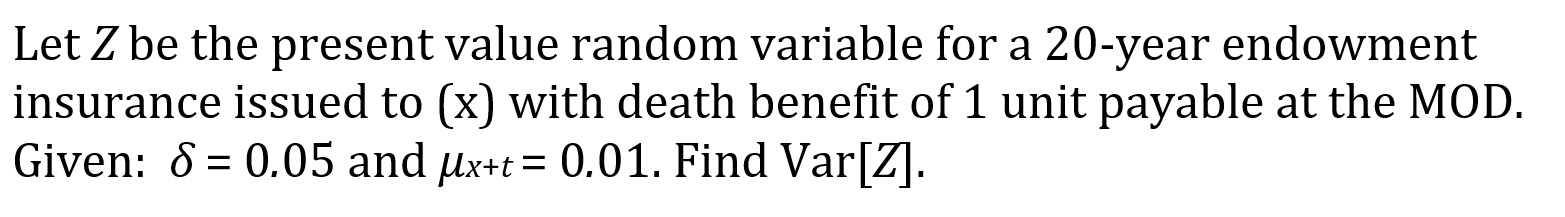 Let $Z$ be the present value random variable for a 20-year endowment insurance issued to (x) with death benefit of 1 unit payable at the MOD. Given: $\delta = 0.05$ and $\mu_{x+t} = 0.01$. Find Var[$Z$].